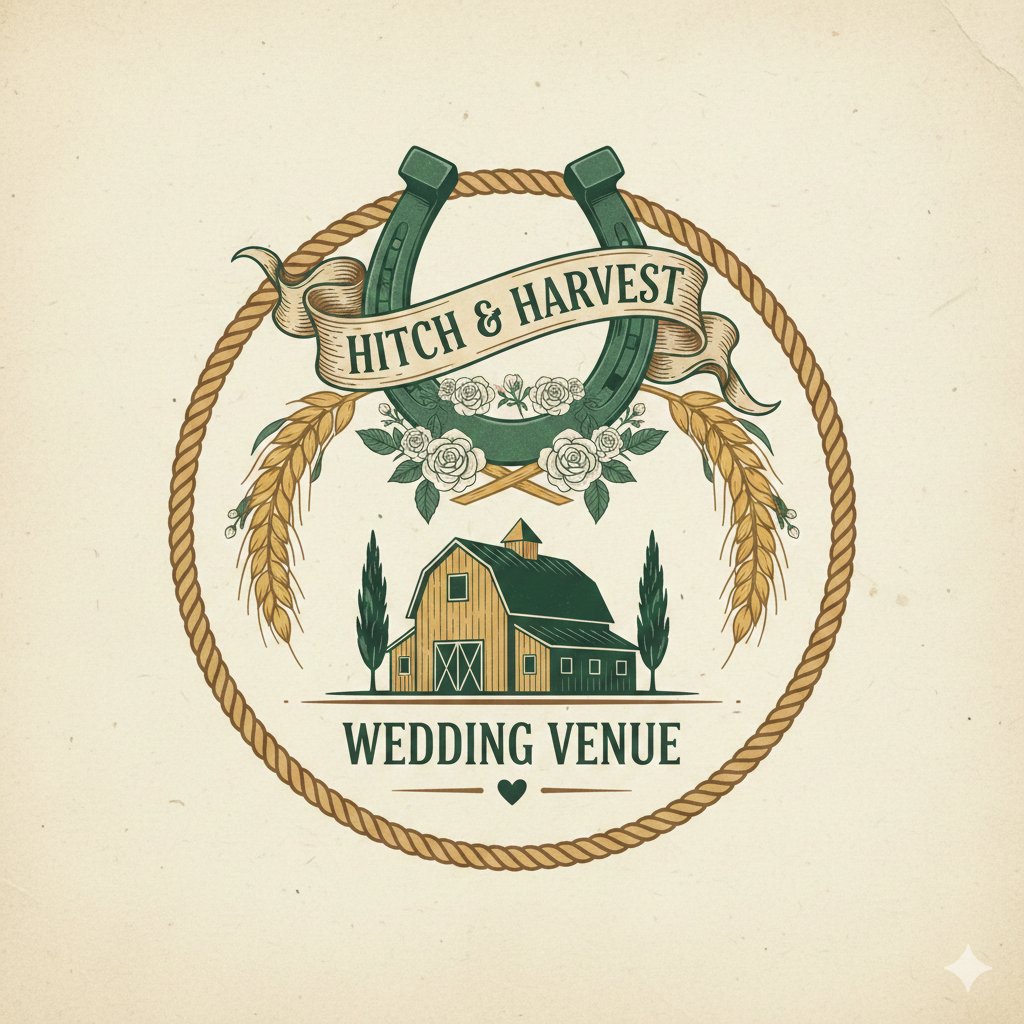 HITCH & HARVEST

WEDDING VENUE